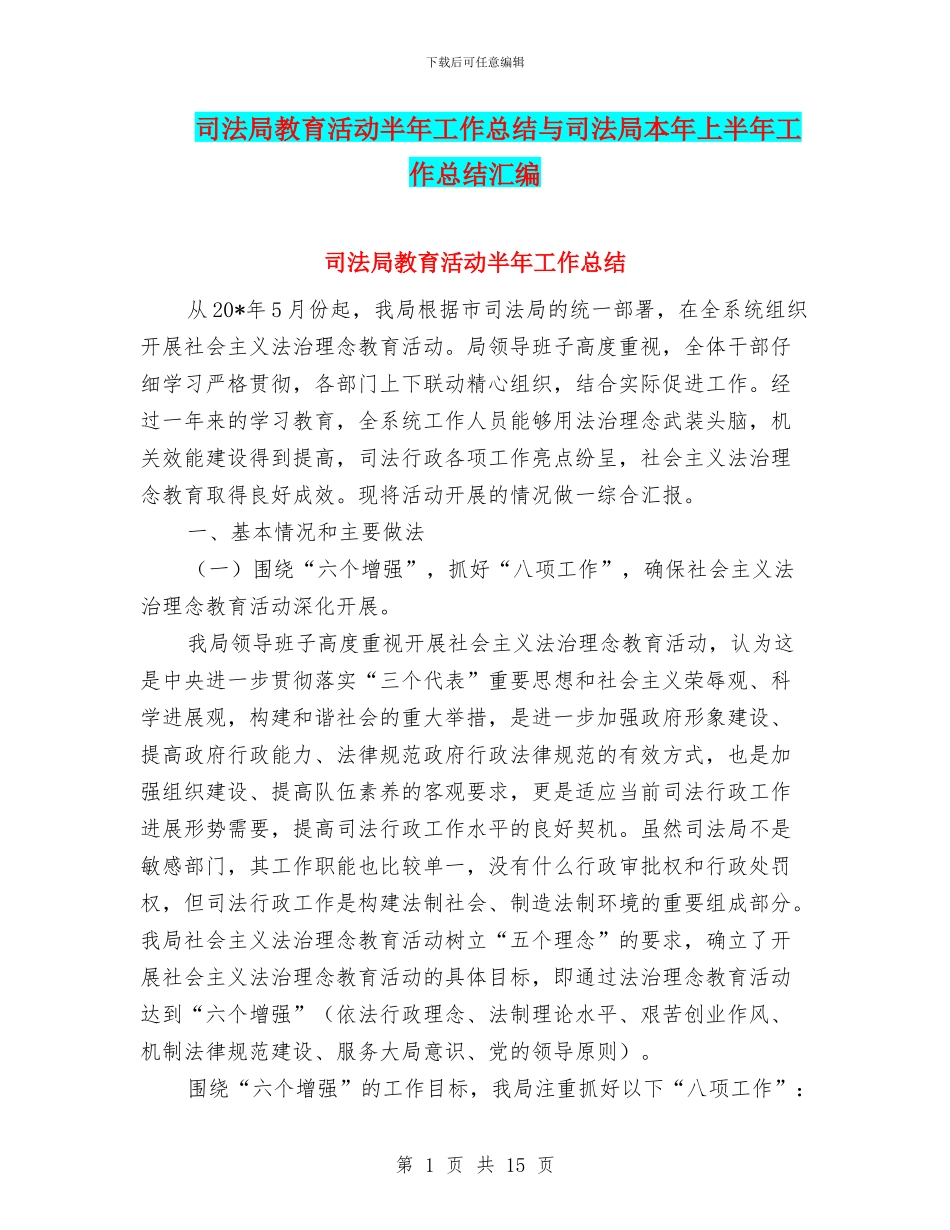 下载后可任意编辑

司法局教育活动半年工作总结与司法局本年上半年工作总结汇编

司法局教育活动半年工作总结

从20*年5月份起，我局根据市司法局的统一部署，在全系统组织开展社会主义法治理念教育活动。局领导班子高度重视，全体干部仔细学习严格贯彻，各部门上下联动精心组织，结合实际促进工作。经过一年来的学习教育，全系统工作人员能够用法治理念武装头脑，机关效能建设得到提高，司法行政各项工作亮点纷呈，社会主义法治理念教育取得良好成效。现将活动开展的情况做一综合汇报。

一、基本情况和主要做法

（一）围绕“六个增强”，抓好“八项工作”，确保社会主义法治理念教育活动深化开展。

我局领导班子高度重视开展社会主义法治理念教育活动，认为这是中央进一步贯彻落实“三个代表”重要思想和社会主义荣辱观、科学进展观，构建和谐社会的重大举措，是进一步加强政府形象建设、提高政府行政能力、法律规范政府行政法律规范的有效方式，也是加强组织建设、提高队伍素养的客观要求，更是适应当前司法行政工作进展形势需要，提高司法行政工作水平的良好契机。虽然司法局不是敏感部门，其工作职能也比较单一，没有什么行政审批权和行政处罚权，但司法行政工作是构建法制社会、制造法制环境的重要组成部分。我局社会主义法治理念教育活动树立“五个理念”的要求，确立了开展社会主义法治理念教育活动的具体目标，即通过法治理念教育活动达到“六个增强”（依法行政理念、法制理论水平、艰苦创业作风、机制法律规范建设、服务大局意识、党的领导原则）。

围绕“六个增强”的工作目标，我局注重抓好以下“八项工作”：

第 1 页 共 15 页